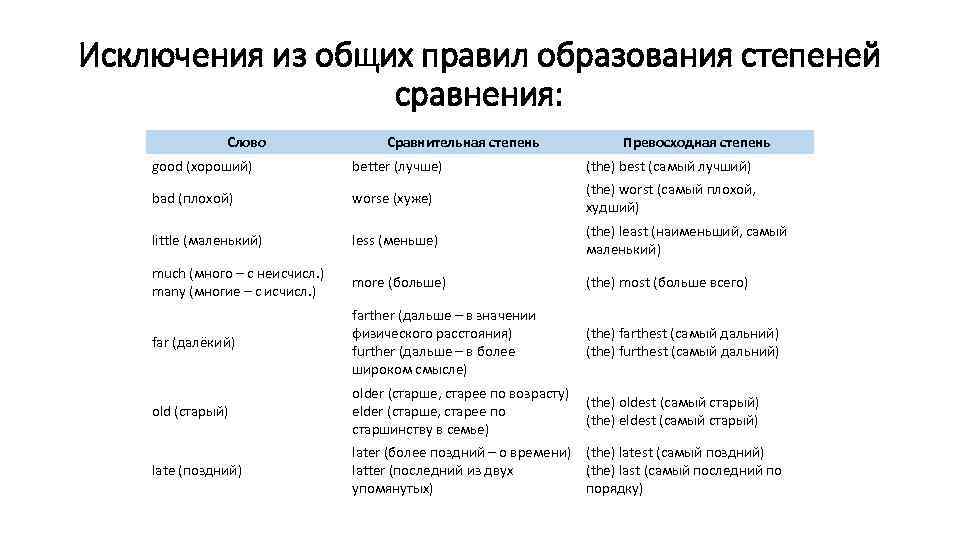 Исключения из общих правил образования степеней сравнения:

| Слово | Сравнительная степень | Превосходная степень |
|---|---|---|
| good (хороший) | better (лучше) | (the) best (самый лучший) |
| bad (плохой) | worse (хуже) | (the) worst (самый плохой, худший) |
| little (маленький) | less (меньше) | (the) least (наименьший, самый маленький) |
| much (много – с неисчисл.) many (многие – с исчисл.) | more (больше) | (the) most (больше всего) |
| far (далёкий) | farther (дальше – в значении физического расстояния) further (дальше – в более широком смысле) | (the) farthest (самый дальний) (the) furthest (самый дальний) |
| old (старый) | older (старше, старее по возрасту) elder (старше, старее по старшинству в семье) | (the) oldest (самый старый) (the) eldest (самый старый) |
| late (поздний) | later (более поздний – о времени) latter (последний из двух упомянутых) | (the) latest (самый поздний) (the) last (самый последний по порядку) |